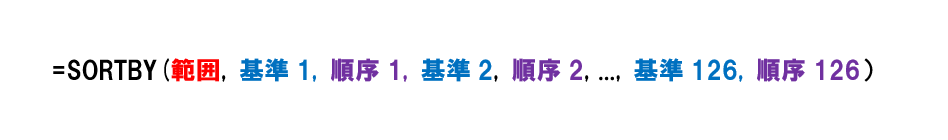 =SORTBY(範囲, 基準 1, 順序 1, 基準 2, 順序 2, …, 基準 126, 順序 126)